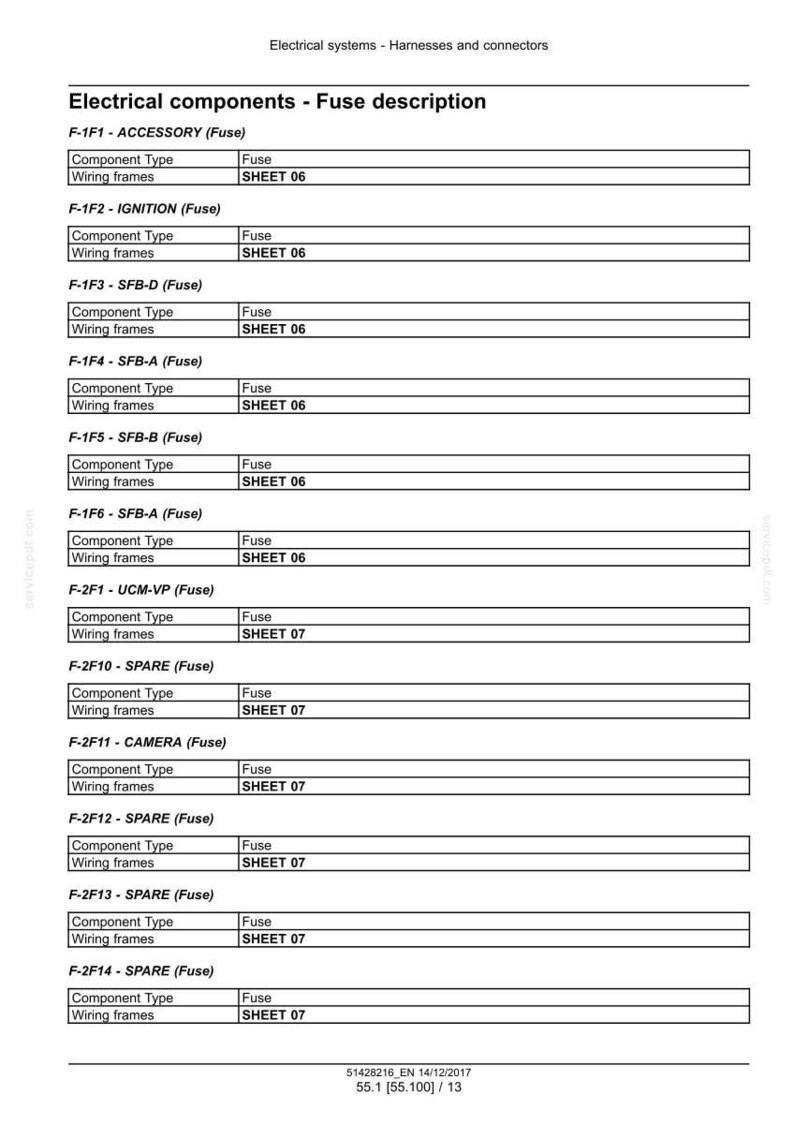 Electrical systems - Harnesses and connectors

Electrical components - Fuse description

F-1F1 - ACCESSORY (Fuse)

| Component Type | Fuse |
|---|---|
| Wiring frames | SHEET 06 |

F-1F2 - IGNITION (Fuse)

| Component Type | Fuse |
|---|---|
| Wiring frames | SHEET 06 |

F-1F3 - SFB-D (Fuse)

| Component Type | Fuse |
|---|---|
| Wiring frames | SHEET 06 |

F-1F4 - SFB-A (Fuse)

| Component Type | Fuse |
|---|---|
| Wiring frames | SHEET 06 |

F-1F5 - SFB-B (Fuse)

| Component Type | Fuse |
|---|---|
| Wiring frames | SHEET 06 |

F-1F6 - SFB-A (Fuse)

| Component Type | Fuse |
|---|---|
| Wiring frames | SHEET 06 |

F-2F1 - UCM-VP (Fuse)

| Component Type | Fuse |
|---|---|
| Wiring frames | SHEET 07 |

F-2F10 - SPARE (Fuse)

| Component Type | Fuse |
|---|---|
| Wiring frames | SHEET 07 |

F-2F11 - CAMERA (Fuse)

| Component Type | Fuse |
|---|---|
| Wiring frames | SHEET 07 |

F-2F12 - SPARE (Fuse)

| Component Type | Fuse |
|---|---|
| Wiring frames | SHEET 07 |

F-2F13 - SPARE (Fuse)

| Component Type | Fuse |
|---|---|
| Wiring frames | SHEET 07 |

F-2F14 - SPARE (Fuse)

| Component Type | Fuse |
|---|---|
| Wiring frames | SHEET 07 |

51428216_EN 14/12/2017
55.1 [55.100] / 13

servicepdf.com